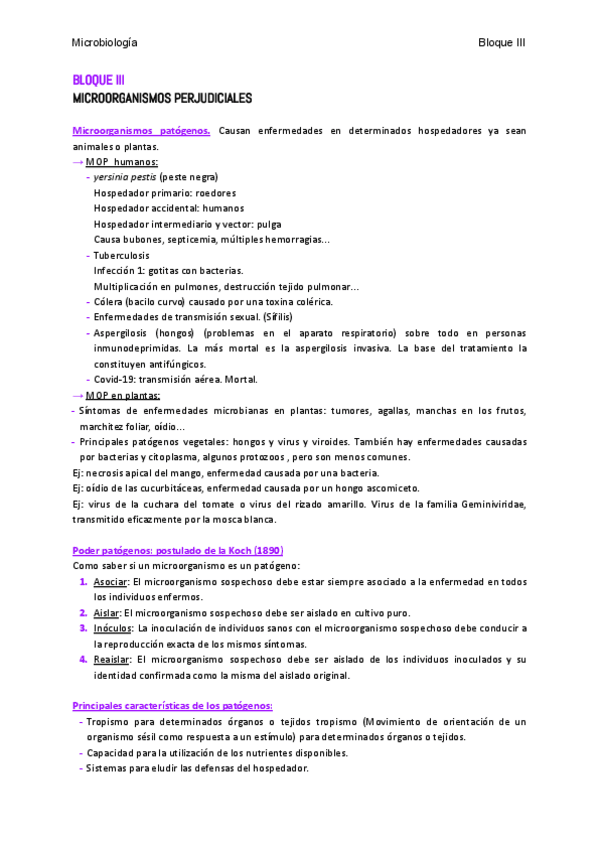 Microbiología Bloque III

BLOQUE III
MICROORGANISMOS PERJUDICIALES

Microorganismos patógenos. Causan enfermedades en determinados hospedadores ya sean animales o plantas.
→ MOP humanos:
- yersinia pestis (peste negra)
Hospedador primario: roedores
Hospedador accidental: humanos
Hospedador intermediario y vector: pulga
Causa bubones, septicemia, múltiples hemorragias...
- Tuberculosis
Infección 1: gotitas con bacterias.
Multiplicación en pulmones, destrucción tejido pulmonar...
- Cólera (bacilo curvo) causado por una toxina colérica.
- Enfermedades de transmisión sexual. (Sífilis)
- Aspergilosis (hongos) (problemas en el aparato respiratorio) sobre todo en personas inmunodeprimidas. La más mortal es la aspergilosis invasiva. La base del tratamiento la constituyen antifúngicos.
- Covid-19: transmisión aérea. Mortal.
→ MOP en plantas:
- Síntomas de enfermedades microbianas en plantas: tumores, agallas, manchas en los frutos, marchitez foliar, oídio...
- Principales patógenos vegetales: hongos y virus y viroides. También hay enfermedades causadas por bacterias y citoplasma, algunos protozoos , pero son menos comunes.
Ej: necrosis apical del mango, enfermedad causada por una bacteria.
Ej: oídio de las cucurbitáceas, enfermedad causada por un hongo ascomiceto.
Ej: virus de la cuchara del tomate o virus del rizado amarillo. Virus de la familia Geminiviridae, transmitido eficazmente por la mosca blanca.

Poder patógenos: postulado de la Koch (1890)
Como saber si un microorganismo es un patógeno:
1. Asociar: El microorganismo sospechoso debe estar siempre asociado a la enfermedad en todos los individuos enfermos.
2. Aislar: El microorganismo sospechoso debe ser aislado en cultivo puro.
3. Inóculos: La inoculación de individuos sanos con el microorganismo sospechoso debe conducir a la reproducción exacta de los mismos síntomas.
4. Reaislar: El microorganismo sospechoso debe ser aislado de los individuos inoculados y su identidad confirmada como la misma del aislado original.

Principales características de los patógenos:
- Tropismo para determinados órganos o tejidos tropismo (Movimiento de orientación de un organismo sésil como respuesta a un estímulo) para determinados órganos o tejidos.
- Capacidad para la utilización de los nutrientes disponibles.
- Sistemas para eludir las defensas del hospedador.